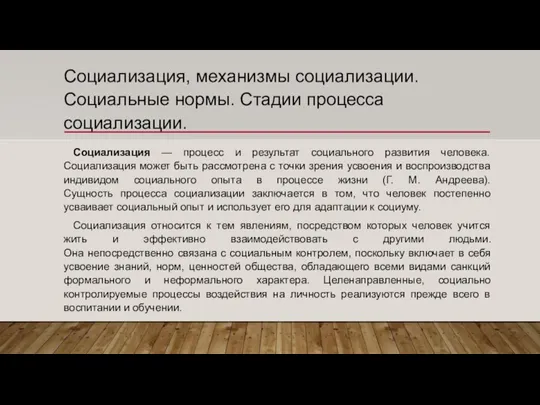 Социализация, механизмы социализации. Социальные нормы. Стадии процесса социализации.

Социализация — процесс и результат социального развития человека. Социализация может быть рассмотрена с точки зрения усвоения и воспроизводства индивидом социального опыта в процессе жизни (Г. М. Андреева). Сущность процесса социализации заключается в том, что человек постепенно усваивает социальный опыт и использует его для адаптации к социуму.

Социализация относится к тем явлениям, посредством которых человек учится жить и эффективно взаимодействовать с другими людьми. Она непосредственно связана с социальным контролем, поскольку включает в себя усвоение знаний, норм, ценностей общества, обладающего всеми видами санкций формального и неформального характера. Целенаправленные, социально контролируемые процессы воздействия на личность реализуются прежде всего в воспитании и обучении.